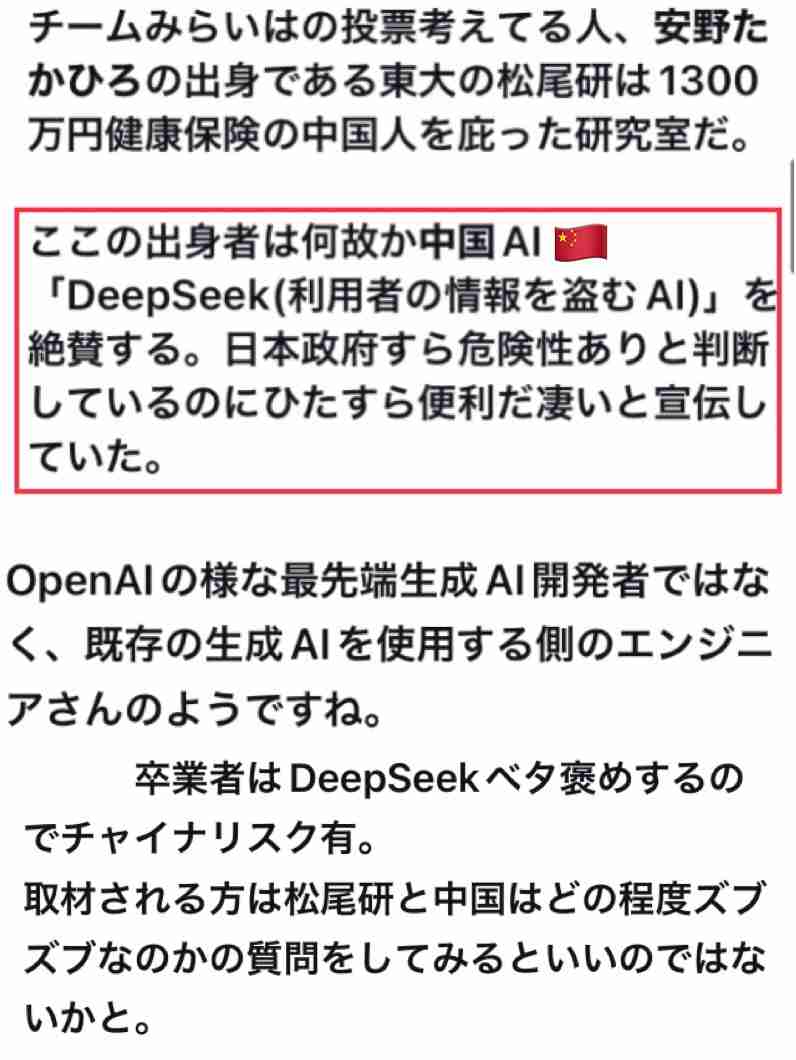 チームみらいはの投票考えてる人、安野たかひろの出身である東大の松尾研は1300万円健康保険の中国人を庇った研究室だ。

ここの出身者は何故か中国AI 🇨🇳「DeepSeek(利用者の情報を盗むAI)」を絶賛する。日本政府すら危険性ありと判断しているのにひたすら便利だ凄いと宣伝していた。

OpenAIの様な最先端生成AI開発者ではなく、既存の生成AIを使用する側のエンジニアさんのようですね。

卒業者はDeepSeekベタ褒めするのでチャイナリスク有。
取材される方は松尾研と中国はどの程度ズブズブなのかの質問をしてみるといいのではないかと。